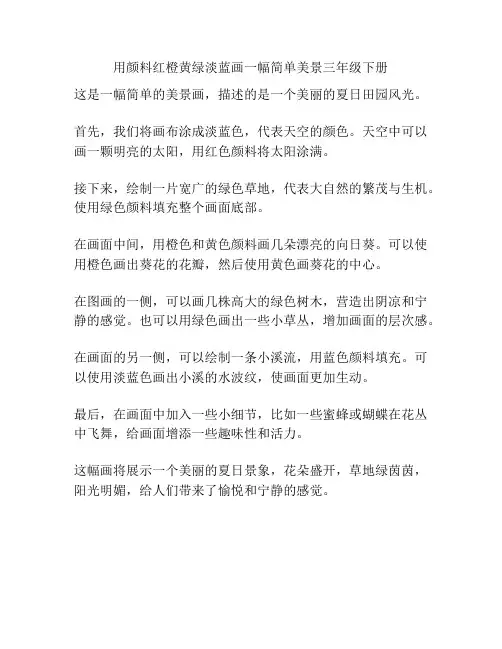 用颜料红橙黄绿淡蓝画一幅简单美景三年级下册

这是一幅简单的美景画，描述的是一个美丽的夏日田园风光。

首先，我们将画布涂成淡蓝色，代表天空的颜色。天空中可以画一颗明亮的太阳，用红色颜料将太阳涂满。

接下来，绘制一片宽广的绿色草地，代表大自然的繁茂与生机。使用绿色颜料填充整个画面底部。

在画面中间，用橙色和黄色颜料画几朵漂亮的向日葵。可以使用橙色画出葵花的花瓣，然后使用黄色画葵花的中心。

在图画的一侧，可以画几株高大的绿色树木，营造出阴凉和宁静的感觉。也可以用绿色画出一些小草丛，增加画面的层次感。

在画面的另一侧，可以绘制一条小溪流，用蓝色颜料填充。可以使用淡蓝色画出小溪的水波纹，使画面更加生动。

最后，在画面中加入一些小细节，比如一些蜜蜂或蝴蝶在花丛中飞舞，给画面增添一些趣味性和活力。

这幅画将展示一个美丽的夏日景象，花朵盛开，草地绿茵茵，阳光明媚，给人们带来了愉悦和宁静的感觉。